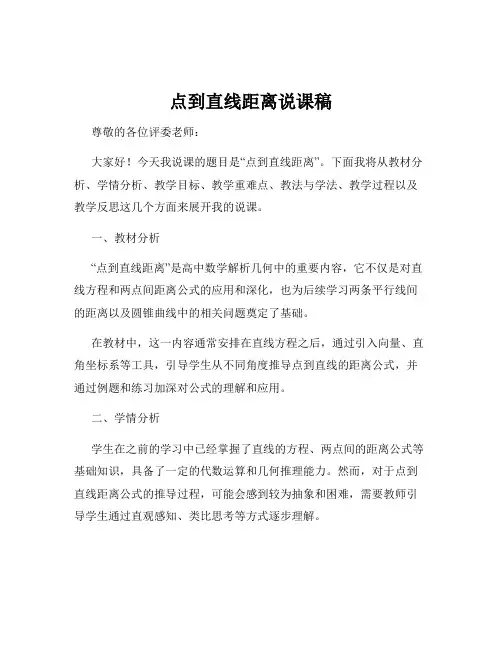 点到直线距离说课稿

尊敬的各位评委老师：

大家好！今天我说课的题目是“点到直线距离”。下面我将从教材分析、学情分析、教学目标、教学重难点、教法与学法、教学过程以及教学反思这几个方面来展开我的说课。

一、教材分析

“点到直线距离”是高中数学解析几何中的重要内容，它不仅是对直线方程和两点间距离公式的应用和深化，也为后续学习两条平行线间的距离以及圆锥曲线中的相关问题奠定了基础。

在教材中，这一内容通常安排在直线方程之后，通过引入向量、直角坐标系等工具，引导学生从不同角度推导点到直线的距离公式，并通过例题和练习加深对公式的理解和应用。

二、学情分析

学生在之前的学习中已经掌握了直线的方程、两点间的距离公式等基础知识，具备了一定的代数运算和几何推理能力。然而，对于点到直线距离公式的推导过程，可能会感到较为抽象和困难，需要教师引导学生通过直观感知、类比思考等方式逐步理解。